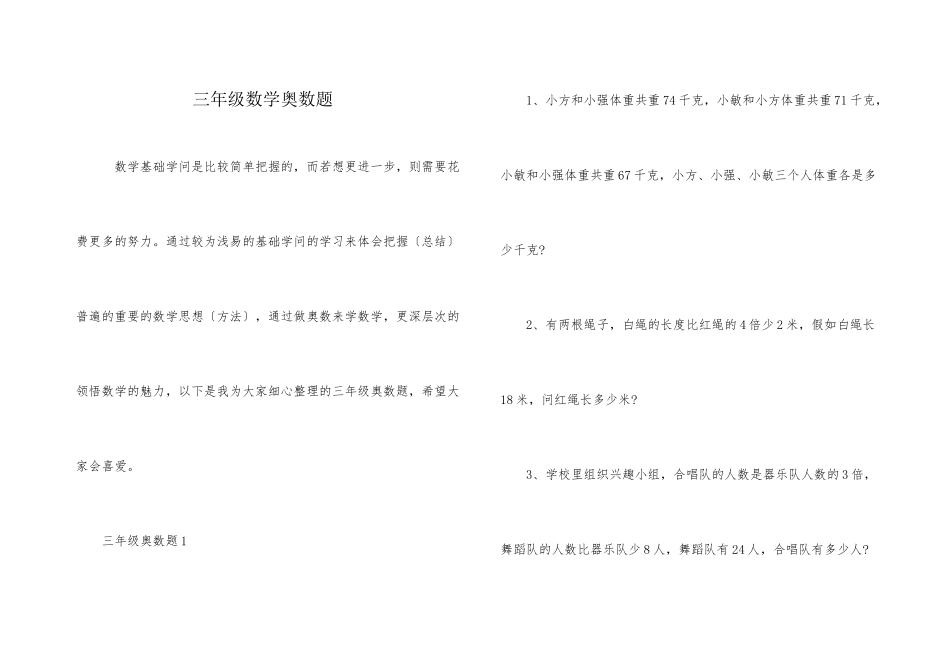 三年级数学奥数题

数学基础学问是比较简单把握的，而若想更进一步，则需要花费更多的努力。通过较为浅易的基础学问的学习来体会把握〔总结〕普遍的重要的数学思想〔方法〕，通过做奥数来学数学，更深层次的领悟数学的魅力，以下是我为大家细心整理的三年级奥数题，希望大家会喜爱。

三年级奥数题1

1、小方和小强体重共重74千克，小敏和小方体重共重71千克，小敏和小强体重共重67千克，小方、小强、小敏三个人体重各是多少千克?

2、有两根绳子，白绳的长度比红绳的4倍少2米，假如白绳长18米，问红绳长多少米?

3、学校里组织兴趣小组，合唱队的人数是器乐队人数的3倍，舞蹈队的人数比器乐队少8人，舞蹈队有24人，合唱队有多少人?